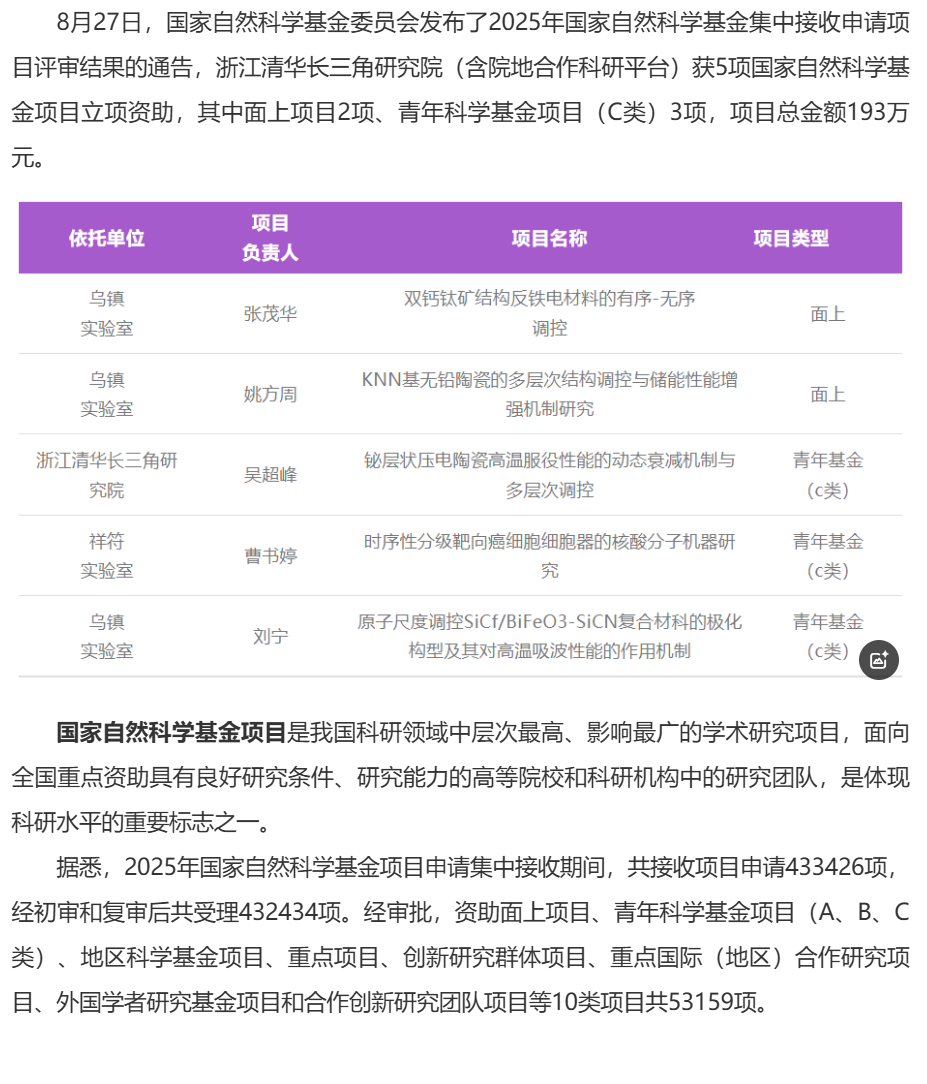 8月27日，国家自然科学基金委员会发布了2025年国家自然科学基金集中接收申请项目评审结果的通告，浙江清华长三角研究院（含院地合作科研平台）获5项国家自然科学基金项目立项资助，其中面上项目2项、青年科学基金项目（C类）3项，项目总金额193万元。

| 依托单位 | 项目负责人 | 项目名称 | 项目类型 |
|---|---|---|---|
| 乌镇实验室 | 张茂华 | 双钙钛矿结构反铁电材料的有序-无序调控 | 面上 |
| 乌镇实验室 | 姚方周 | KNN基无铅陶瓷的多层次结构调控与储能性能增强机制研究 | 面上 |
| 浙江清华长三角研究院 | 吴超峰 | 铋层状压电陶瓷高温服役性能的动态衰减机制与多层次调控 | 青年基金（c类） |
| 祥符实验室 | 曹书婷 | 时序性分级靶向癌细胞细胞器的核酸分子机器研究 | 青年基金（c类） |
| 乌镇实验室 | 刘宁 | 原子尺度调控SiCf/BiFeO3-SiCN复合材料的极化构型及其对高温吸波性能的作用机制 | 青年基金（c类） |

国家自然科学基金项目是我国科研领域中层次最高、影响最广的学术研究项目，面向全国重点资助具有良好研究条件、研究能力的高等院校和科研机构中的研究团队，是体现科研水平的重要标志之一。

据悉，2025年国家自然科学基金项目申请集中接收期间，共接收项目申请433426项，经初审和复审后共受理432434项。经审批，资助面上项目、青年科学基金项目（A、B、C类）、地区科学基金项目、重点项目、创新研究群体项目、重点国际（地区）合作研究项目、外国学者研究基金项目和合作创新研究团队项目等10类项目共53159项。